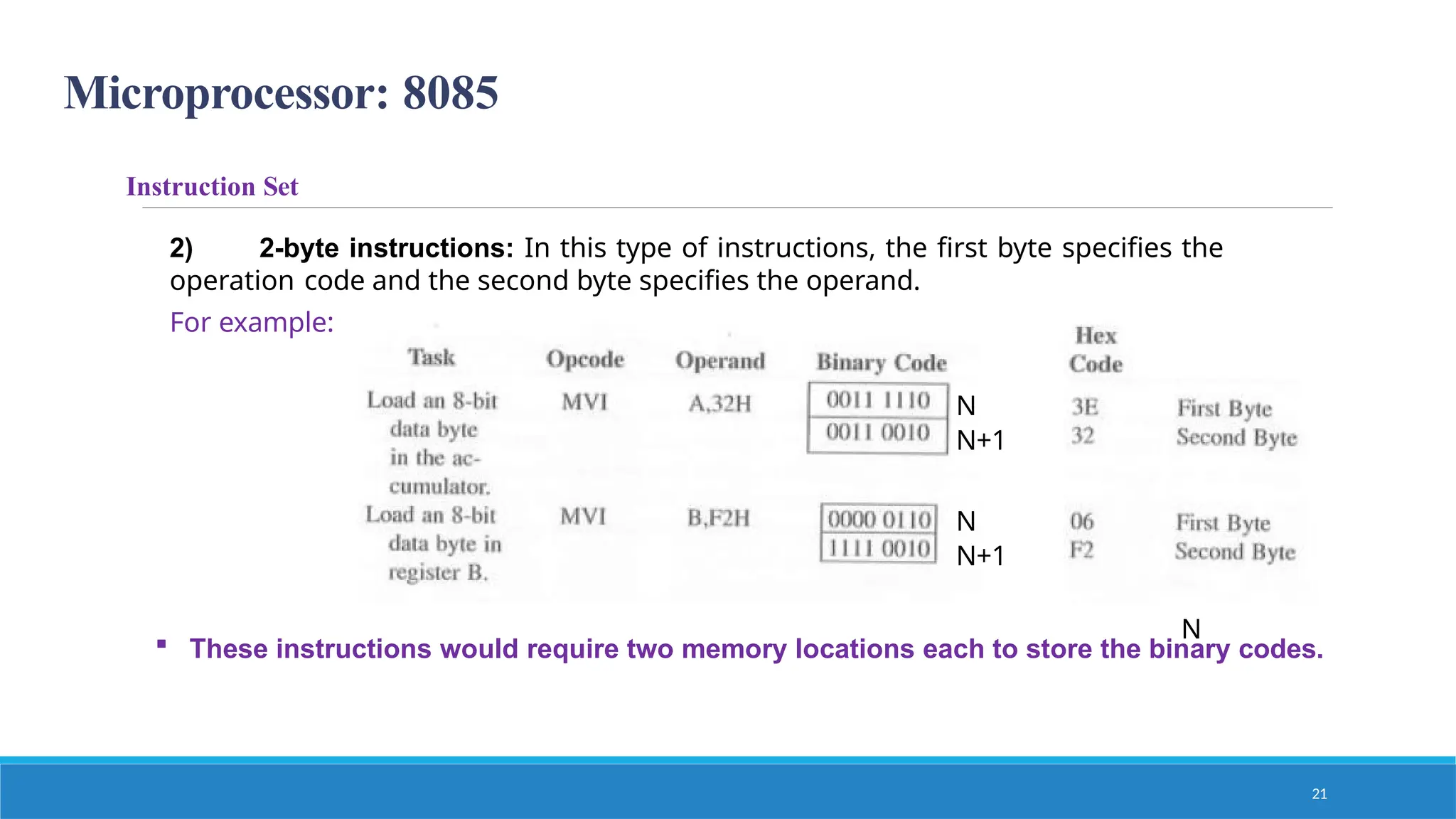 Microprocessor: 8085

Instruction Set

2) 2-byte instructions: In this type of instructions, the first byte specifies the operation code and the second byte specifies the operand.

For example:

| Task | Opcode | Operand | Binary Code | | Hex Code | |
|---|---|---|---|---|---|---|
| Load an 8-bit data byte in the accumulator. | MVI | A,32H | 0011 1110 | N | 3E | First Byte |
| | | | 0011 0010 | N+1 | 32 | Second Byte |
| Load an 8-bit data byte in register B. | MVI | B,F2H | 0000 0110 | N | 06 | First Byte |
| | | | 1111 0010 | N+1 | F2 | Second Byte |

N

▪ These instructions would require two memory locations each to store the binary codes.

21